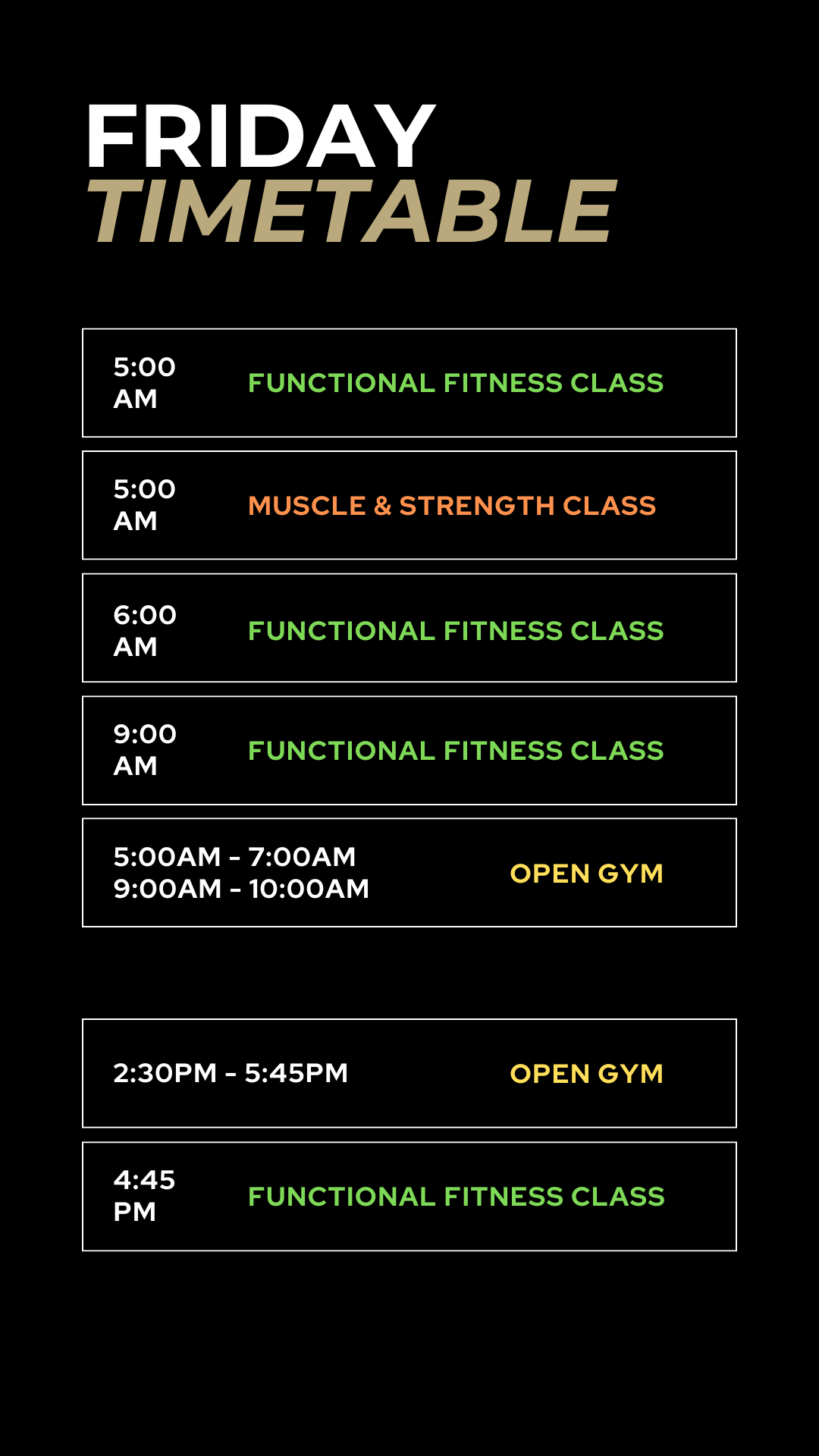 FRIDAY
TIMETABLE

5:00 AM
FUNCTIONAL FITNESS CLASS

5:00 AM
MUSCLE & STRENGTH CLASS

6:00 AM
FUNCTIONAL FITNESS CLASS

9:00 AM
FUNCTIONAL FITNESS CLASS

5:00AM - 7:00AM
9:00AM - 10:00AM
OPEN GYM

2:30PM - 5:45PM
OPEN GYM

4:45 PM
FUNCTIONAL FITNESS CLASS